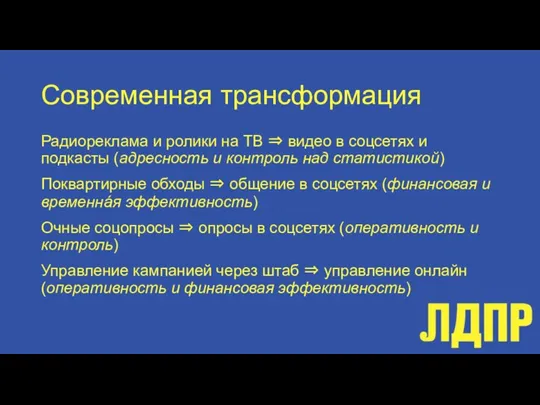 Современная трансформация

Радиореклама и ролики на ТВ ⇒ видео в соцсетях и подкасты (адресность и контроль над статистикой)

Поквартирные обходы ⇒ общение в соцсетях (финансовая и временна́я эффективность)

Очные соцопросы ⇒ опросы в соцсетях (оперативность и контроль)

Управление кампанией через штаб ⇒ управление онлайн (оперативность и финансовая эффективность)

ЛДПР